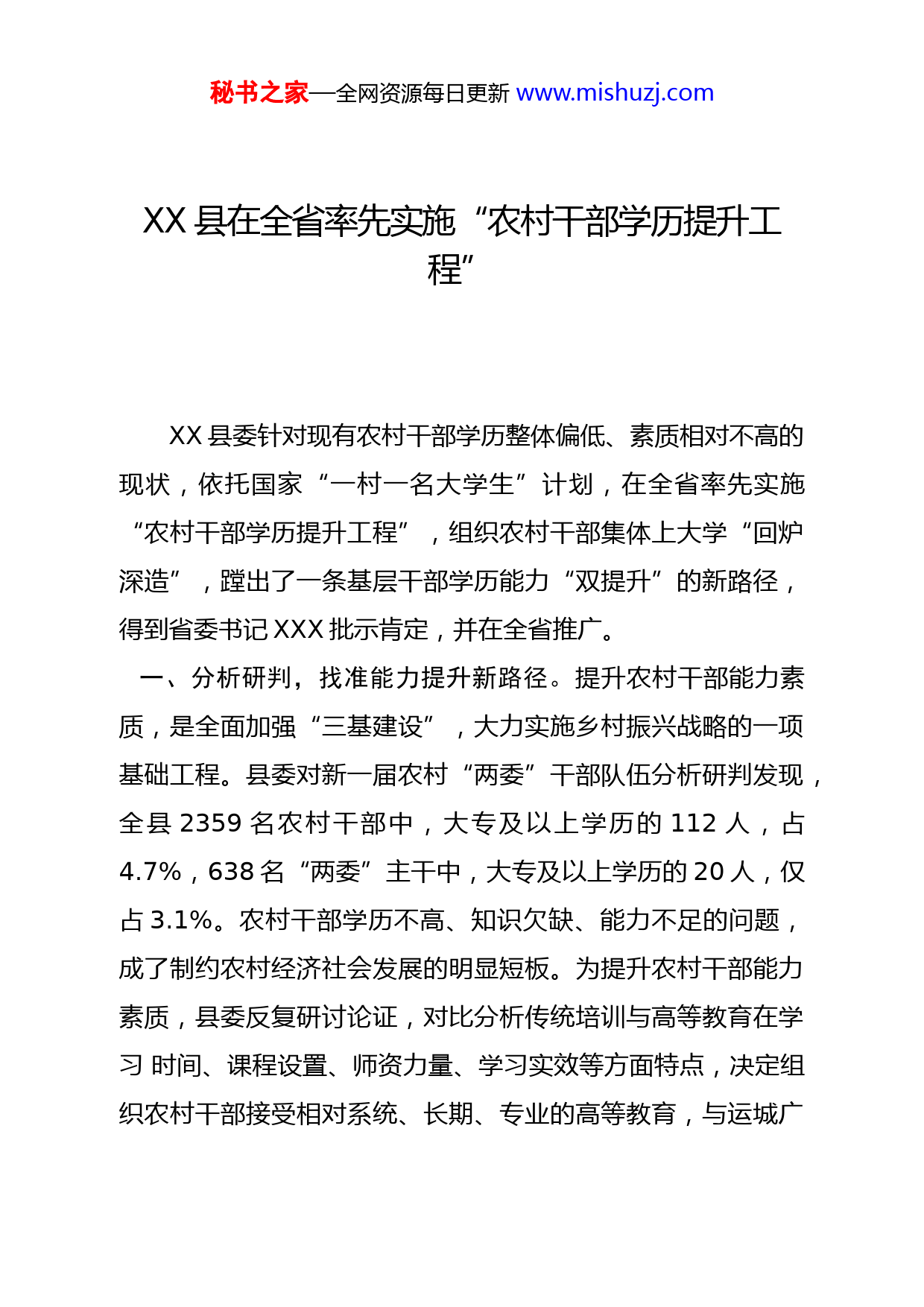 秘书之家—全网资源每日更新 www.mishuzj.com

XX 县在全省率先实施“农村干部学历提升工程”

XX 县委针对现有农村干部学历整体偏低、素质相对不高的现状，依托国家“一村一名大学生”计划，在全省率先实施“农村干部学历提升工程”，组织农村干部集体上大学“回炉深造”，蹚出了一条基层干部学历能力“双提升”的新路径，得到省委书记 XXX 批示肯定，并在全省推广。

一、分析研判，找准能力提升新路径。提升农村干部能力素质，是全面加强“三基建设”，大力实施乡村振兴战略的一项基础工程。县委对新一届农村“两委”干部队伍分析研判发现，全县 2359 名农村干部中，大专及以上学历的 112 人，占 4.7%，638 名“两委”主干中，大专及以上学历的 20 人，仅占 3.1%。农村干部学历不高、知识欠缺、能力不足的问题，成了制约农村经济社会发展的明显短板。为提升农村干部能力素质，县委反复研讨论证，对比分析传统培训与高等教育在学习 时间、课程设置、师资力量、学习实效等方面特点，决定组织农村干部接受相对系统、长期、专业的高等教育，与运城广